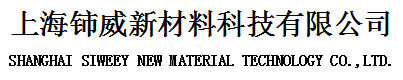 上海铈威新材料科技有限公司

SHANGHAI SIWEEY NEW MATERIAL TECHNOLOGY CO.,LTD.